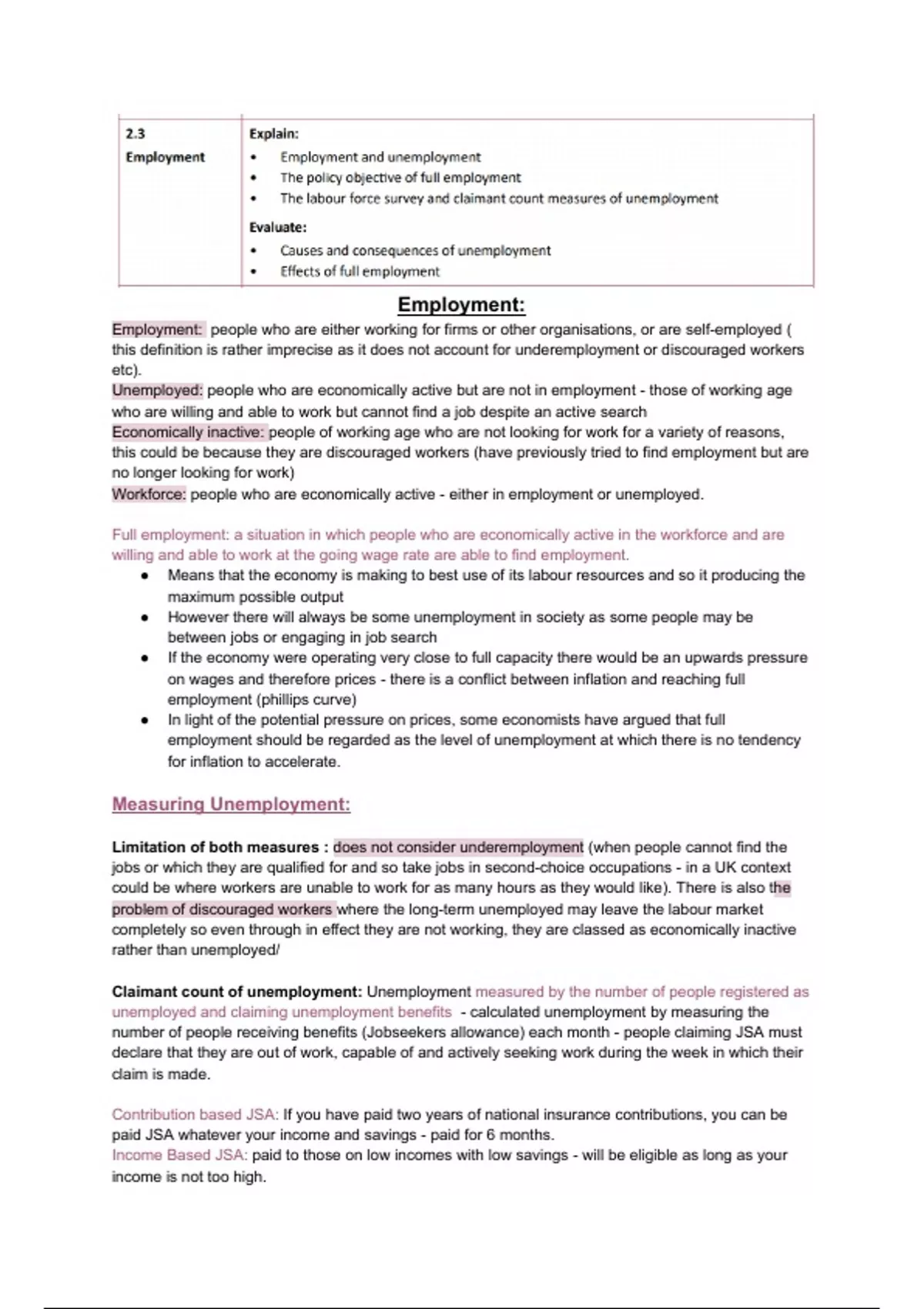 | 2.3 Employment | Explain: • Employment and unemployment • The policy objective of full employment • The labour force survey and claimant count measures of unemployment Evaluate: • Causes and consequences of unemployment • Effects of full employment |
|---|---|

Employment:

Employment: people who are either working for firms or other organisations, or are self-employed ( this definition is rather imprecise as it does not account for underemployment or discouraged workers etc).
Unemployed: people who are economically active but are not in employment - those of working age who are willing and able to work but cannot find a job despite an active search
Economically inactive: people of working age who are not looking for work for a variety of reasons, this could be because they are discouraged workers (have previously tried to find employment but are no longer looking for work)
Workforce: people who are economically active - either in employment or unemployed.

Full employment: a situation in which people who are economically active in the workforce and are willing and able to work at the going wage rate are able to find employment.
● Means that the economy is making to best use of its labour resources and so it producing the maximum possible output
● However there will always be some unemployment in society as some people may be between jobs or engaging in job search
● If the economy were operating very close to full capacity there would be an upwards pressure on wages and therefore prices - there is a conflict between inflation and reaching full employment (phillips curve)
● In light of the potential pressure on prices, some economists have argued that full employment should be regarded as the level of unemployment at which there is no tendency for inflation to accelerate.

Measuring Unemployment:

Limitation of both measures : does not consider underemployment (when people cannot find the jobs or which they are qualified for and so take jobs in second-choice occupations - in a UK context could be where workers are unable to work for as many hours as they would like). There is also the problem of discouraged workers where the long-term unemployed may leave the labour market completely so even through in effect they are not working, they are classed as economically inactive rather than unemployed/

Claimant count of unemployment: Unemployment measured by the number of people registered as unemployed and claiming unemployment benefits - calculated unemployment by measuring the number of people receiving benefits (Jobseekers allowance) each month - people claiming JSA must declare that they are out of work, capable of and actively seeking work during the week in which their claim is made.

Contribution based JSA: If you have paid two years of national insurance contributions, you can be paid JSA whatever your income and savings - paid for 6 months.
Income Based JSA: paid to those on low incomes with low savings - will be eligible as long as your income is not too high.